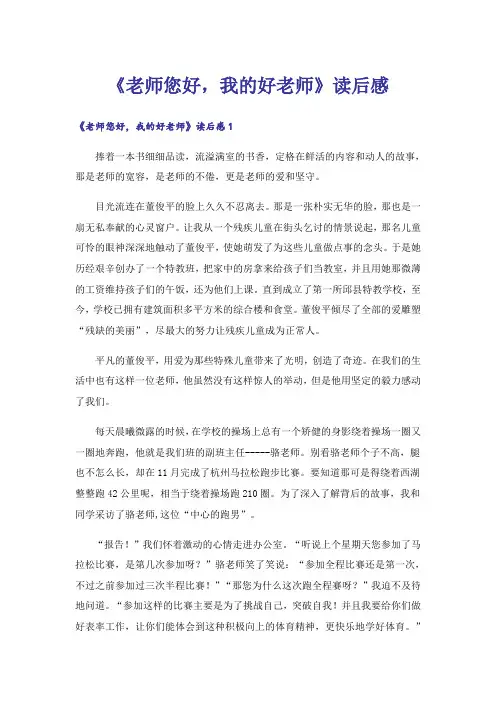 《老师您好，我的好老师》读后感

《老师您好，我的好老师》读后感1

捧着一本书细细品读，流溢满室的书香，定格在鲜活的内容和动人的故事，那是老师的宽容，是老师的不倦，更是老师的爱和坚守。

目光流连在董俊平的脸上久久不忍离去。那是一张朴实无华的脸，那也是一扇无私奉献的心灵窗户。让我从一个残疾儿童在街头乞讨的情景说起，那名儿童可怜的眼神深深地触动了董俊平，使她萌发了为这些儿童做点事的念头。于是她历经艰辛创办了一个特教班，把家中的房拿来给孩子们当教室，并且用她那微薄的工资维持孩子们的午饭，还为他们上课。直到成立了第一所邱县特教学校，至今，学校已拥有建筑面积多平方米的综合楼和食堂。董俊平倾尽了全部的爱雕塑“残缺的美丽”，尽最大的努力让残疾儿童成为正常人。

平凡的董俊平，用爱为那些特殊儿童带来了光明，创造了奇迹。在我们的生活中也有这样一位老师，他虽然没有这样惊人的举动，但是他用坚定的毅力感动了我们。

每天晨曦微露的时候，在学校的操场上总有一个矫健的身影绕着操场一圈又一圈地奔跑，他就是我们班的副班主任-----骆老师。别看骆老师个子不高，腿也不怎么长，却在11月完成了杭州马拉松跑步比赛。要知道那可是得绕着西湖整整跑42公里呢，相当于绕着操场跑210圈。为了深入了解背后的故事，我和同学采访了骆老师,这位“中心的跑男”。

“报告！”我们怀着激动的心情走进办公室，“听说上个星期天您参加了马拉松比赛，是第几次参加呀？”骆老师笑了笑说：“参加全程比赛还是第一次，不过之前参加过三次半程比赛！”“那您为什么这次跑全程赛呀？”我迫不及待地问道。“参加这样的比赛主要是为了挑战自己，突破自我！并且我要给你们做好表率工作，让你们能体会到这种积极向上的体育精神，更快乐地学好体育。”